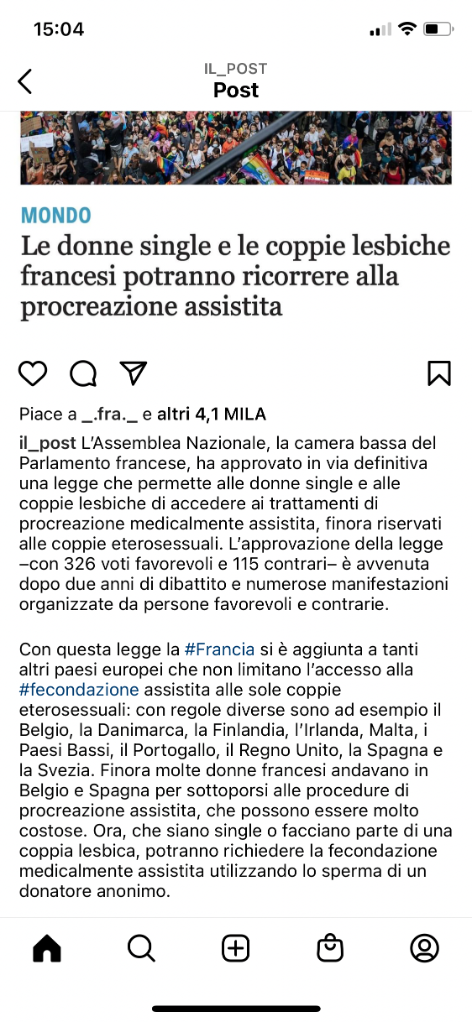 15:04

IL_POST
Post

MONDO
Le donne single e le coppie lesbiche francesi potranno ricorrere alla procreazione assistita

Piace a _.fra._ e altri 4,1 MILA

il_post L'Assemblea Nazionale, la camera bassa del Parlamento francese, ha approvato in via definitiva una legge che permette alle donne single e alle coppie lesbiche di accedere ai trattamenti di procreazione medicalmente assistita, finora riservati alle coppie eterosessuali. L'approvazione della legge –con 326 voti favorevoli e 115 contrari– è avvenuta dopo due anni di dibattito e numerose manifestazioni organizzate da persone favorevoli e contrarie.

Con questa legge la #Francia si è aggiunta a tanti altri paesi europei che non limitano l'accesso alla #fecondazione assistita alle sole coppie eterosessuali: con regole diverse sono ad esempio il Belgio, la Danimarca, la Finlandia, l'Irlanda, Malta, i Paesi Bassi, il Portogallo, il Regno Unito, la Spagna e la Svezia. Finora molte donne francesi andavano in Belgio e Spagna per sottoporsi alle procedure di procreazione assistita, che possono essere molto costose. Ora, che siano single o facciano parte di una coppia lesbica, potranno richiedere la fecondazione medicalmente assistita utilizzando lo sperma di un donatore anonimo.